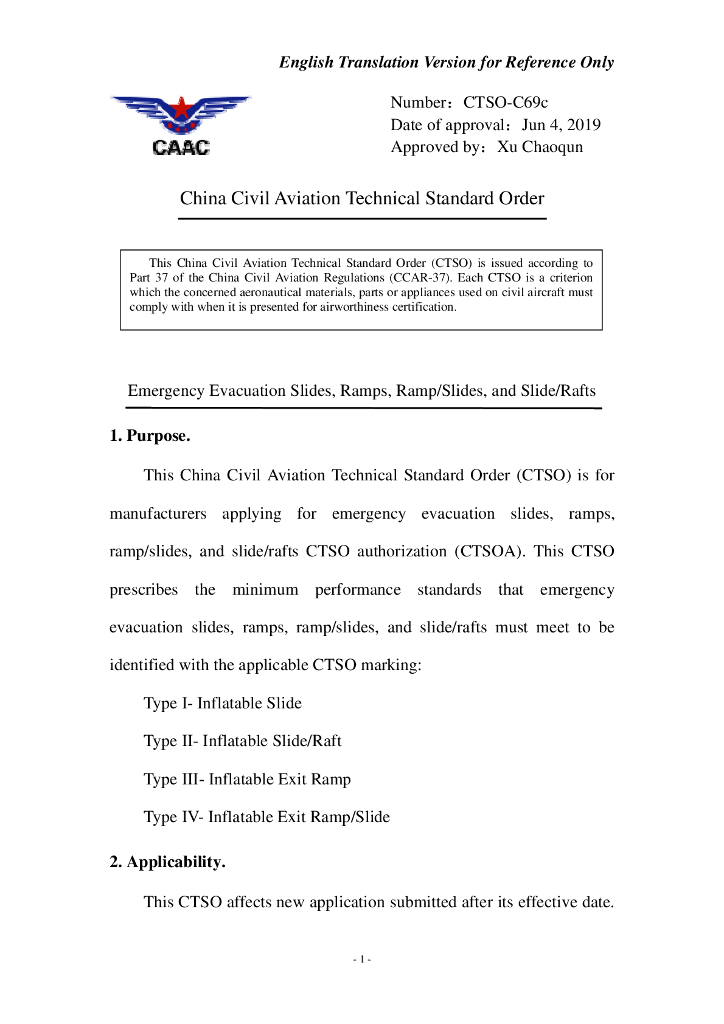 English Translation Version for Reference Only

CAAC

Number：CTSO-C69c
Date of approval：Jun 4, 2019
Approved by：Xu Chaoqun

China Civil Aviation Technical Standard Order

This China Civil Aviation Technical Standard Order (CTSO) is issued according to Part 37 of the China Civil Aviation Regulations (CCAR-37). Each CTSO is a criterion which the concerned aeronautical materials, parts or appliances used on civil aircraft must comply with when it is presented for airworthiness certification.

Emergency Evacuation Slides, Ramps, Ramp/Slides, and Slide/Rafts

1. Purpose.

This China Civil Aviation Technical Standard Order (CTSO) is for manufacturers applying for emergency evacuation slides, ramps, ramp/slides, and slide/rafts CTSO authorization (CTSOA). This CTSO prescribes the minimum performance standards that emergency evacuation slides, ramps, ramp/slides, and slide/rafts must meet to be identified with the applicable CTSO marking:

Type I- Inflatable Slide

Type II- Inflatable Slide/Raft

Type III- Inflatable Exit Ramp

Type IV- Inflatable Exit Ramp/Slide

2. Applicability.

This CTSO affects new application submitted after its effective date.

- 1 -